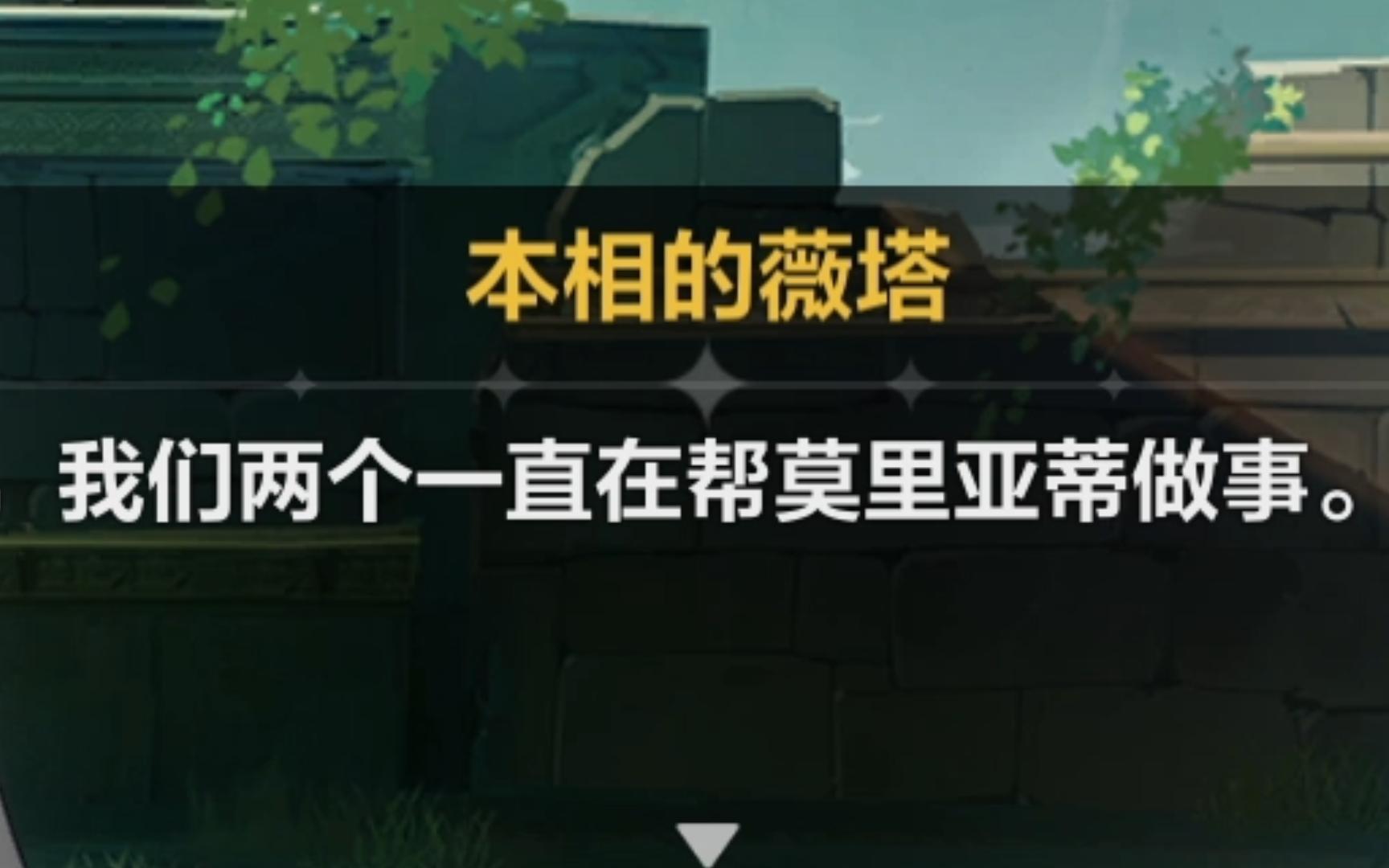 本相的薇塔

我们两个一直在帮莫里亚蒂做事。